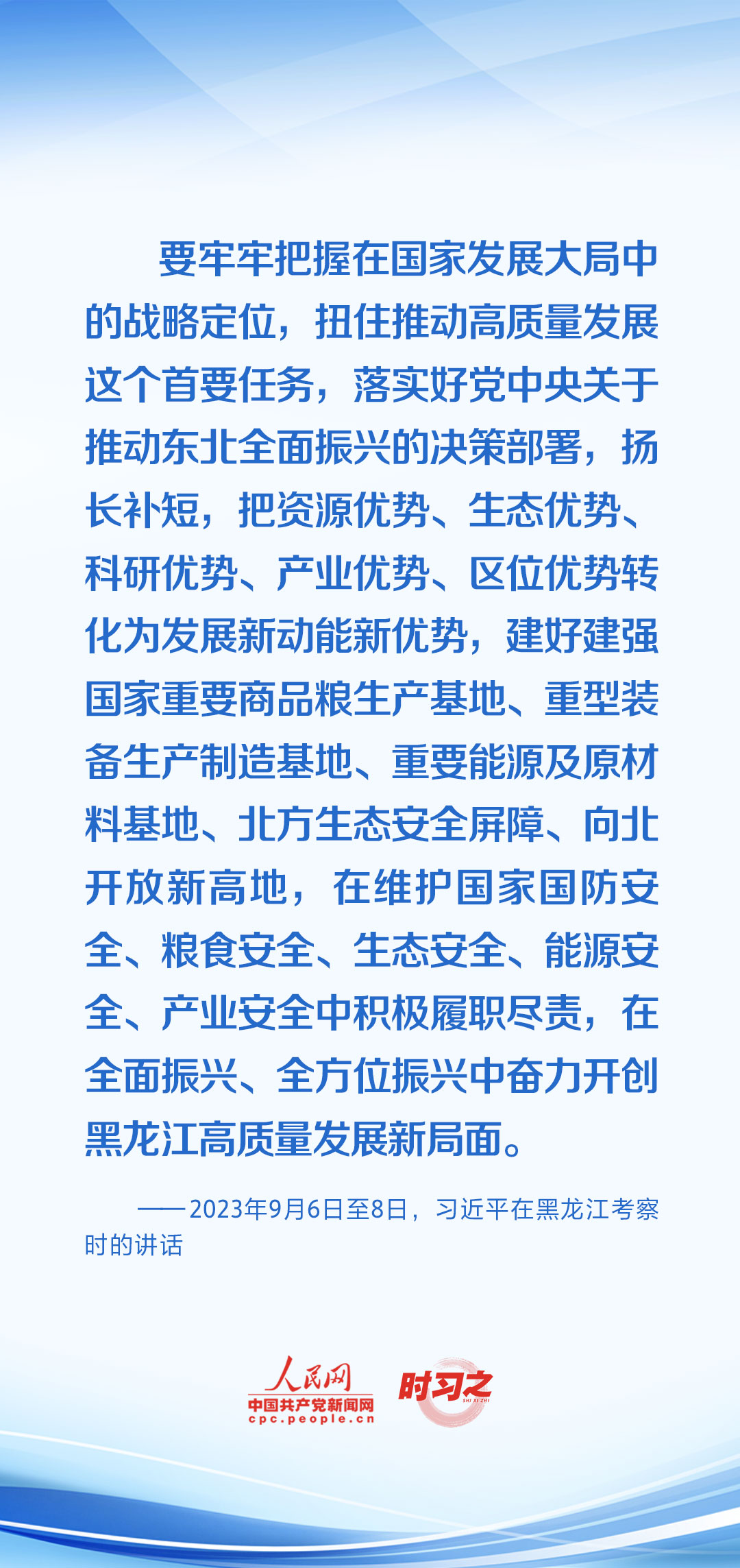 要牢牢把握在国家发展大局中的战略定位，扭住推动高质量发展这个首要任务，落实好党中央关于推动东北全面振兴的决策部署，扬长补短，把资源优势、生态优势、科研优势、产业优势、区位优势转化为发展新动能新优势，建好建强国家重要商品粮生产基地、重型装备生产制造基地、重要能源及原材料基地、北方生态安全屏障、向北开放新高地，在维护国家国防安全、粮食安全、生态安全、能源安全、产业安全中积极履职尽责，在全面振兴、全方位振兴中奋力开创黑龙江高质量发展新局面。

——2023年9月6日至8日，习近平在黑龙江考察时的讲话

人民网
中国共产党新闻网
cpc.people.cn
时习之
SHI XI ZHI